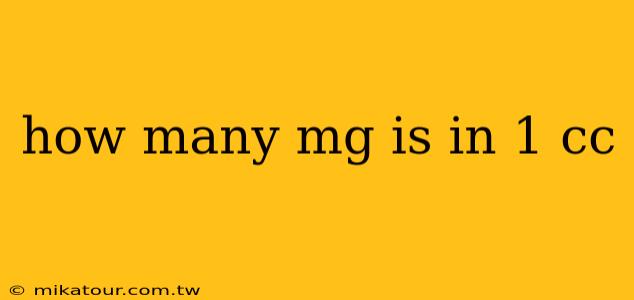 how many mg is in 1 cc

© mikatour.com.tw